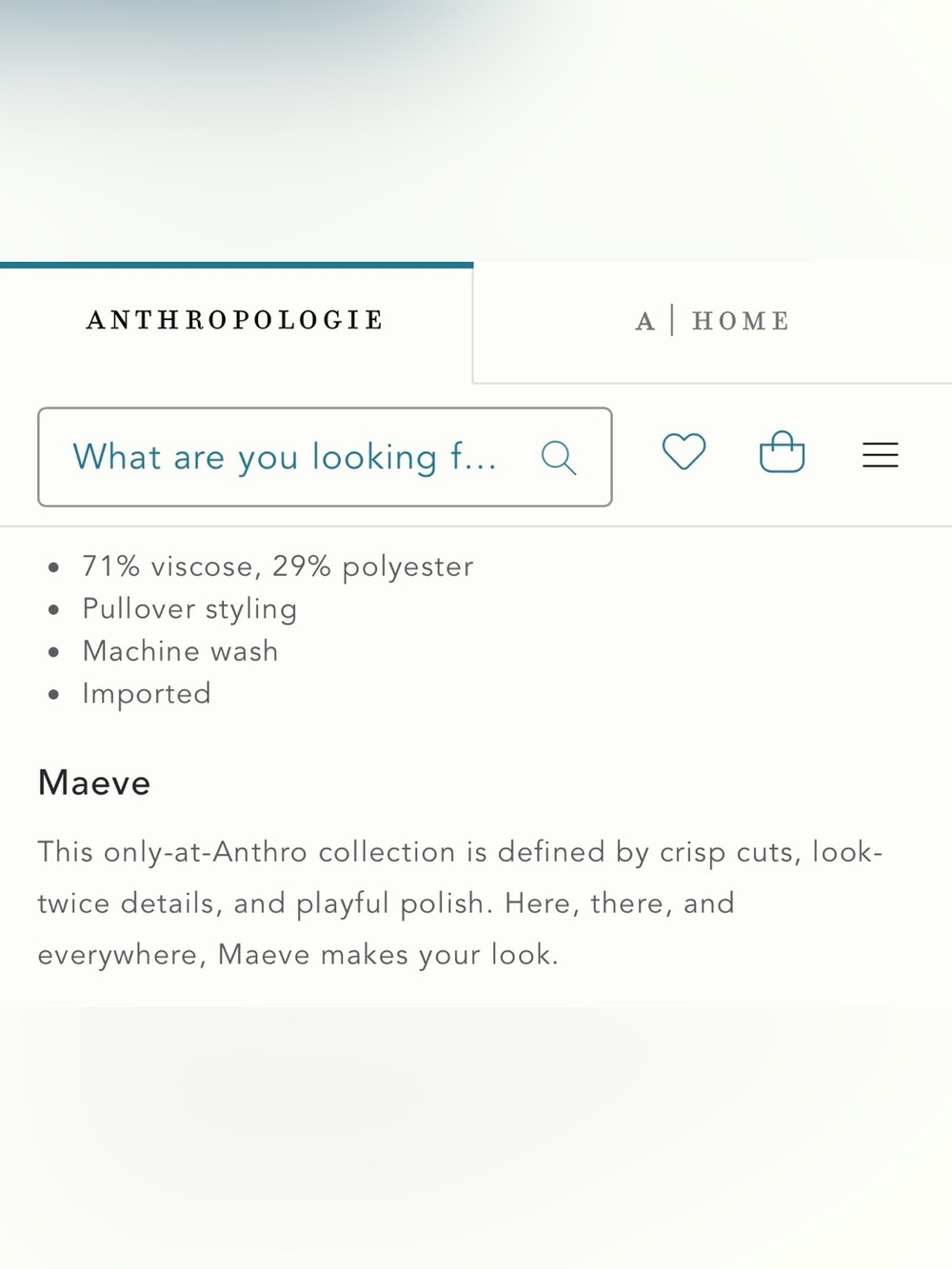 ANTHROPOLOGIE

A | HOME

What are you looking f...

- 71% viscose, 29% polyester
- Pullover styling
- Machine wash
- Imported

Maeve

This only-at-Anthro collection is defined by crisp cuts, look-twice details, and playful polish. Here, there, and everywhere, Maeve makes your look.